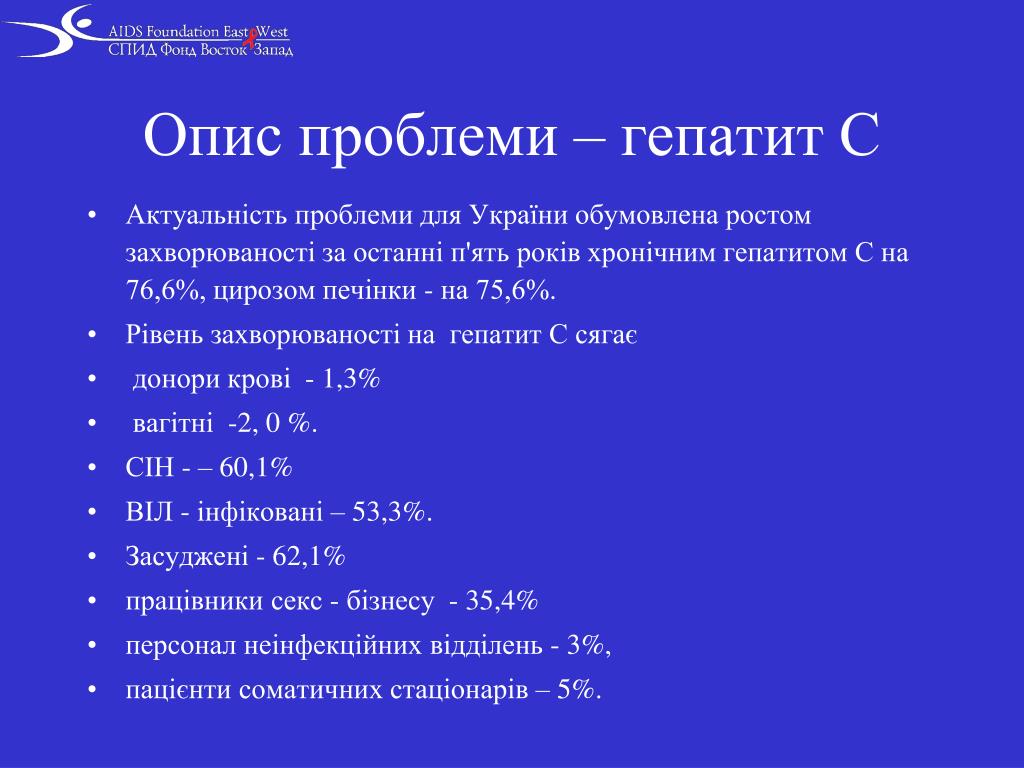 AIDS Foundation East West
СПИД Фонд Восток Запад

Опис проблеми – гепатит С

• Актуальність проблеми для України обумовлена ростом захворюваності за останні п'ять років хронічним гепатитом С на 76,6%, цирозом печінки - на 75,6%.
• Рівень захворюваності на гепатит С сягає
• донори крові - 1,3%
• вагітні -2, 0 %.
• СІН - – 60,1%
• ВІЛ - інфіковані – 53,3%.
• Засуджені - 62,1%
• працівники секс - бізнесу - 35,4%
• персонал неінфекційних відділень - 3%,
• пацієнти соматичних стаціонарів – 5%.